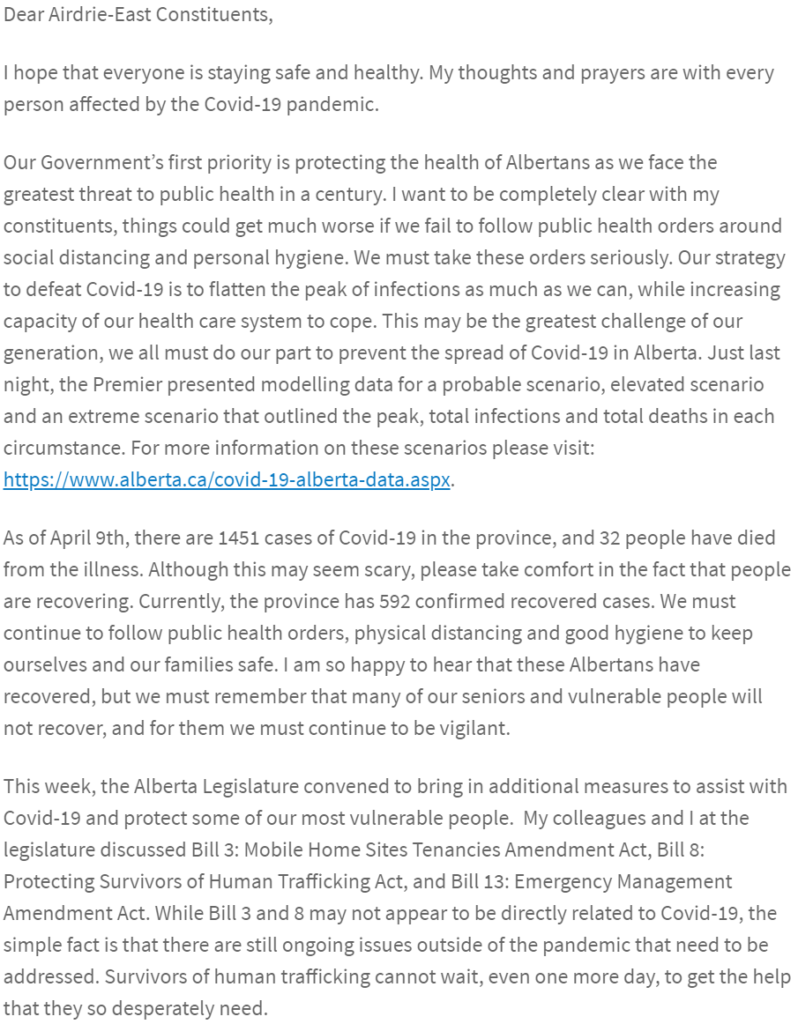 Dear Airdrie-East Constituents,

I hope that everyone is staying safe and healthy. My thoughts and prayers are with every person affected by the Covid-19 pandemic.

Our Government's first priority is protecting the health of Albertans as we face the greatest threat to public health in a century. I want to be completely clear with my constituents, things could get much worse if we fail to follow public health orders around social distancing and personal hygiene. We must take these orders seriously. Our strategy to defeat Covid-19 is to flatten the peak of infections as much as we can, while increasing capacity of our health care system to cope. This may be the greatest challenge of our generation, we all must do our part to prevent the spread of Covid-19 in Alberta. Just last night, the Premier presented modelling data for a probable scenario, elevated scenario and an extreme scenario that outlined the peak, total infections and total deaths in each circumstance. For more information on these scenarios please visit: https://www.alberta.ca/covid-19-alberta-data.aspx.

As of April 9th, there are 1451 cases of Covid-19 in the province, and 32 people have died from the illness. Although this may seem scary, please take comfort in the fact that people are recovering. Currently, the province has 592 confirmed recovered cases. We must continue to follow public health orders, physical distancing and good hygiene to keep ourselves and our families safe. I am so happy to hear that these Albertans have recovered, but we must remember that many of our seniors and vulnerable people will not recover, and for them we must continue to be vigilant.

This week, the Alberta Legislature convened to bring in additional measures to assist with Covid-19 and protect some of our most vulnerable people. My colleagues and I at the legislature discussed Bill 3: Mobile Home Sites Tenancies Amendment Act, Bill 8: Protecting Survivors of Human Trafficking Act, and Bill 13: Emergency Management Amendment Act. While Bill 3 and 8 may not appear to be directly related to Covid-19, the simple fact is that there are still ongoing issues outside of the pandemic that need to be addressed. Survivors of human trafficking cannot wait, even one more day, to get the help that they so desperately need.